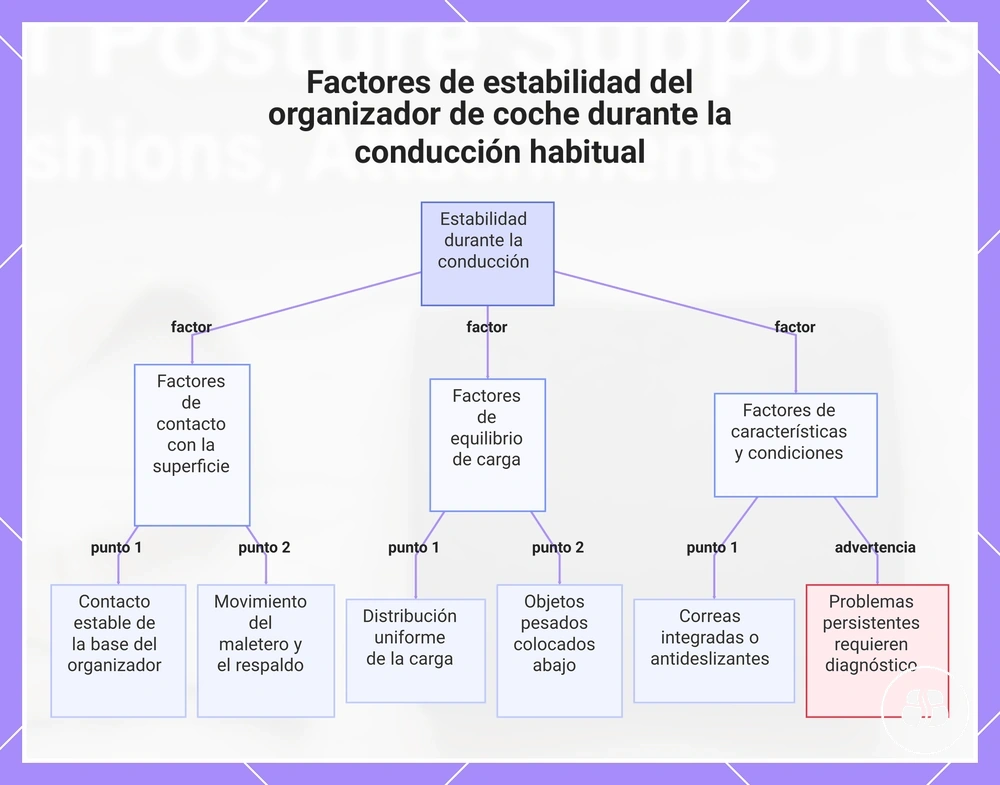 Factores de estabilidad del organizador de coche durante la conducción habitual

Estabilidad durante la conducción

factor

factor

factor

Factores de contacto con la superficie

Factores de equilibrio de carga

Factores de características y condiciones

punto 1

punto 2

punto 1

punto 2

punto 1

advertencia

Contacto estable de la base del organizador

Movimiento del maletero y el respaldo

Distribución uniforme de la carga

Objetos pesados colocados abajo

Correas integradas o antideslizantes

Problemas persistentes requieren diagnóstico